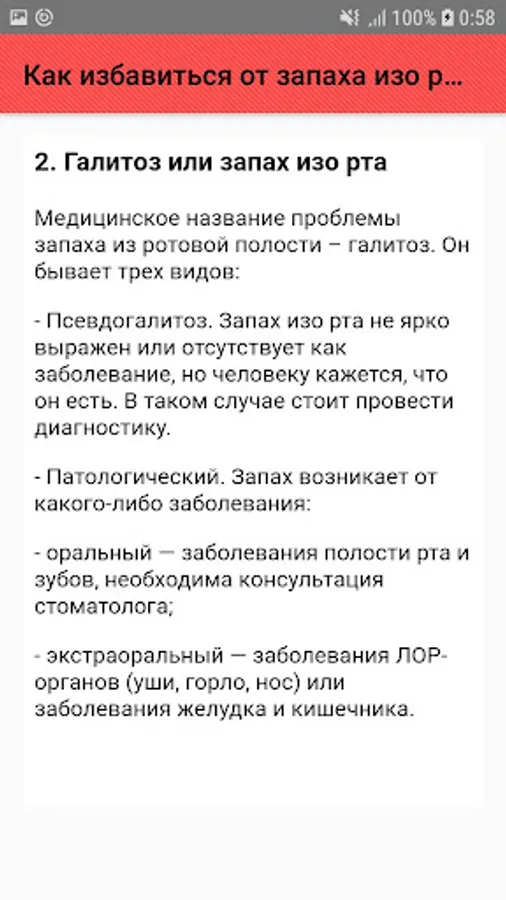 100% 0:58

Как избавиться от запаха изо р...

2. Галитоз или запах изо рта

Медицинское название проблемы запаха из ротовой полости – галитоз. Он бывает трех видов:

- Псевдогалитоз. Запах изо рта не ярко выражен или отсутствует как заболевание, но человеку кажется, что он есть. В таком случае стоит провести диагностику.

- Патологический. Запах возникает от какого-либо заболевания:

- оральный — заболевания полости рта и зубов, необходима консультация стоматолога;

- экстраоральный — заболевания ЛОР-органов (уши, горло, нос) или заболевания желудка и кишечника.